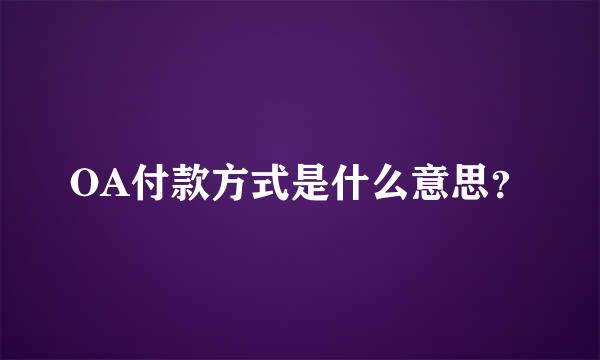 OA付款方式是什么意思?